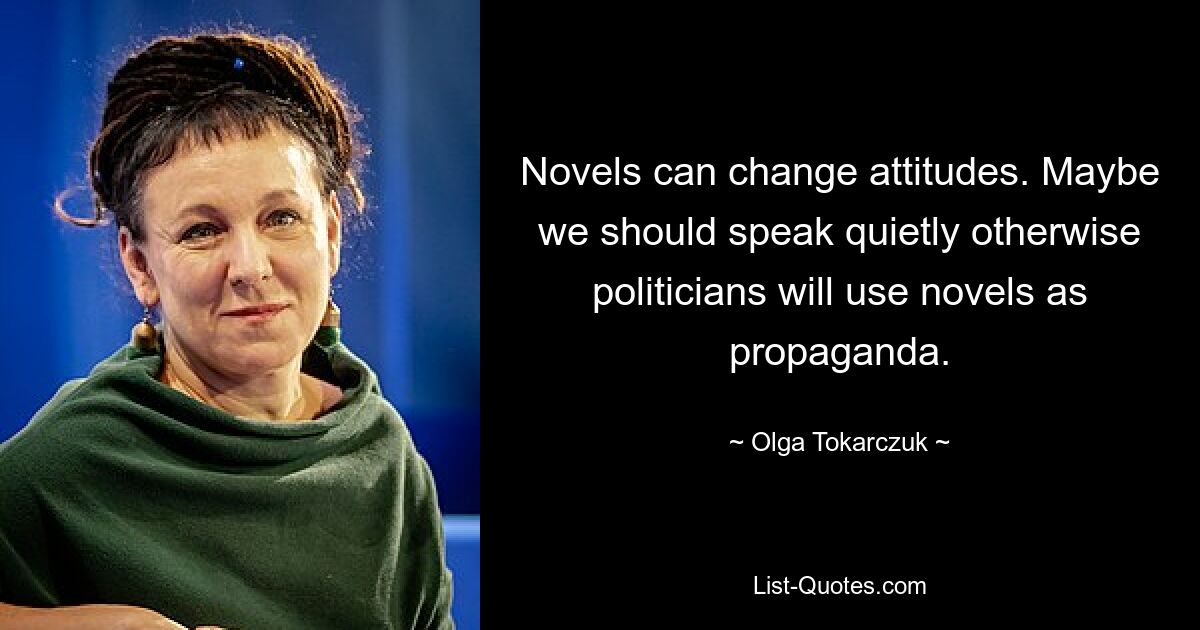 Novels can change attitudes. Maybe we should speak quietly otherwise politicians will use novels as propaganda.

~ Olga Tokarczuk ~

List-Quotes.com